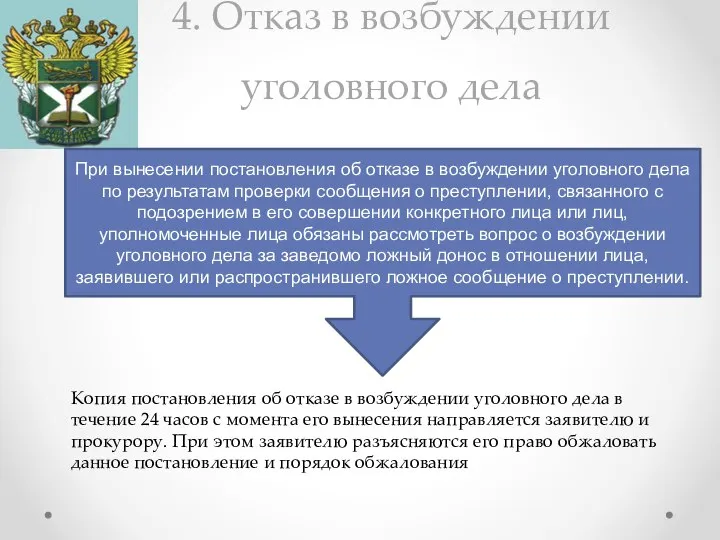 4. Отказ в возбуждении уголовного дела

При вынесении постановления об отказе в возбуждении уголовного дела по результатам проверки сообщения о преступлении, связанного с подозрением в его совершении конкретного лица или лиц, уполномоченные лица обязаны рассмотреть вопрос о возбуждении уголовного дела за заведомо ложный донос в отношении лица, заявившего или распространившего ложное сообщение о преступлении.

Копия постановления об отказе в возбуждении уголовного дела в течение 24 часов с момента его вынесения направляется заявителю и прокурору. При этом заявителю разъясняются его право обжаловать данное постановление и порядок обжалования